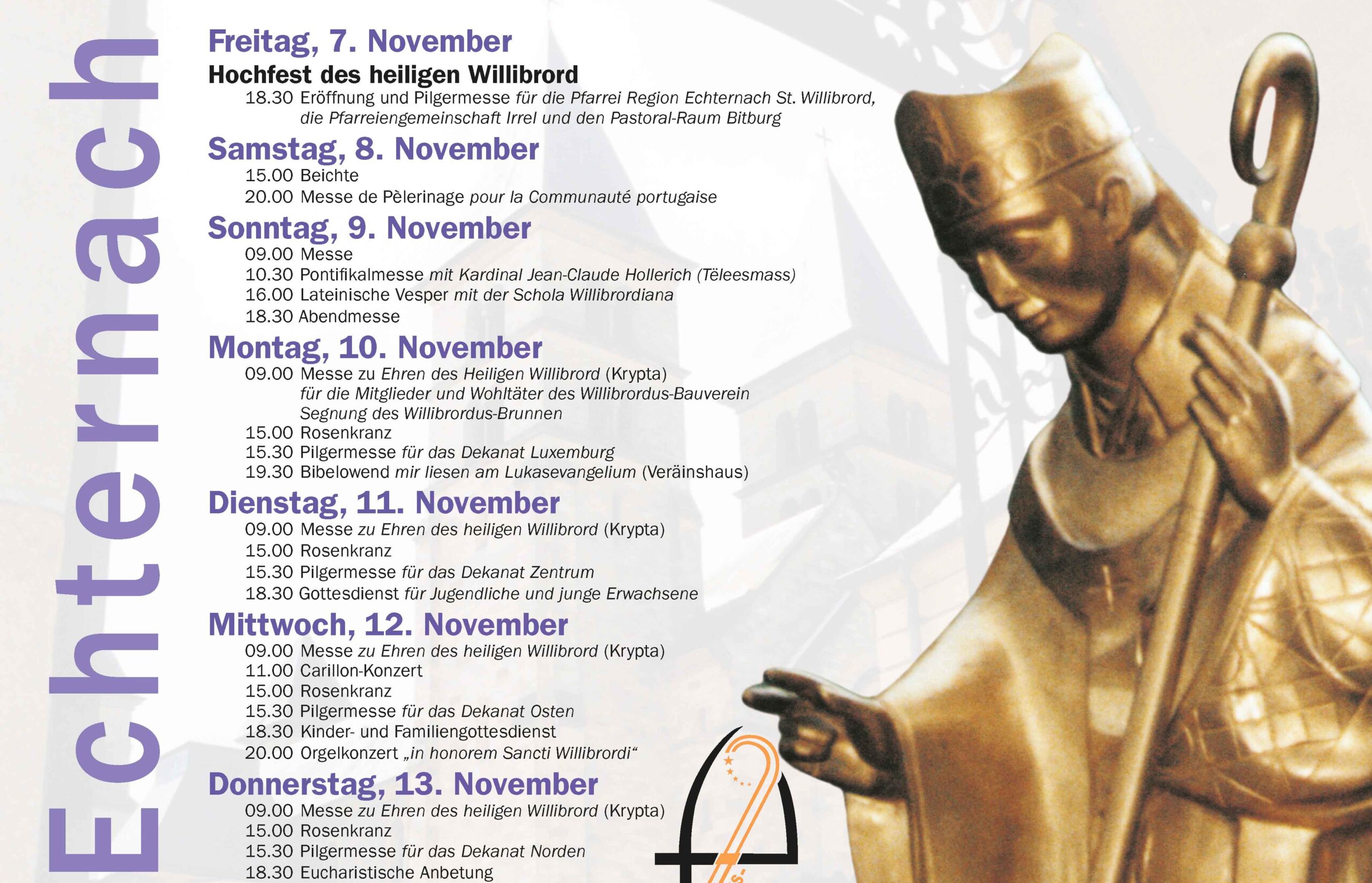 Echternach

Freitag, 7. November
Hochfest des heiligen Willibrord
18.30 Eröffnung und Pilgermesse für die Pfarrei Region Echternach St. Willibrord, die Pfarreiengemeinschaft Irrel und den Pastoral-Raum Bitburg

Samstag, 8. November
15.00 Beichte
20.00 Messe de Pèlerinage pour la Communauté portugaise

Sonntag, 9. November
09.00 Messe
10.30 Pontifikalmesse mit Kardinal Jean-Claude Hollerich (Tëleesmass)
16.00 Lateinische Vesper mit der Schola Willibrordiana
18.30 Abendmesse

Montag, 10. November
09.00 Messe zu Ehren des Heiligen Willibrord (Krypta) für die Mitglieder und Wohltäter des Willibrordus-Bauverein Segnung des Willibrordus-Brunnen
15.00 Rosenkranz
15.30 Pilgermesse für das Dekanat Luxemburg
19.30 Bibelowend mir liesen am Lukasevangelium (Veräinshaus)

Dienstag, 11. November
09.00 Messe zu Ehren des heiligen Willibrord (Krypta)
15.00 Rosenkranz
15.30 Pilgermesse für das Dekanat Zentrum
18.30 Gottesdienst für Jugendliche und junge Erwachsene

Mittwoch, 12. November
09.00 Messe zu Ehren des heiligen Willibrord (Krypta)
11.00 Carillon-Konzert
15.00 Rosenkranz
15.30 Pilgermesse für das Dekanat Osten
18.30 Kinder- und Familiengottesdienst
20.00 Orgelkonzert „in honorem Sancti Willibrordi“

Donnerstag, 13. November
09.00 Messe zu Ehren des heiligen Willibrord (Krypta)
15.00 Rosenkranz
15.30 Pilgermesse für das Dekanat Norden
18.30 Eucharistische Anbetung